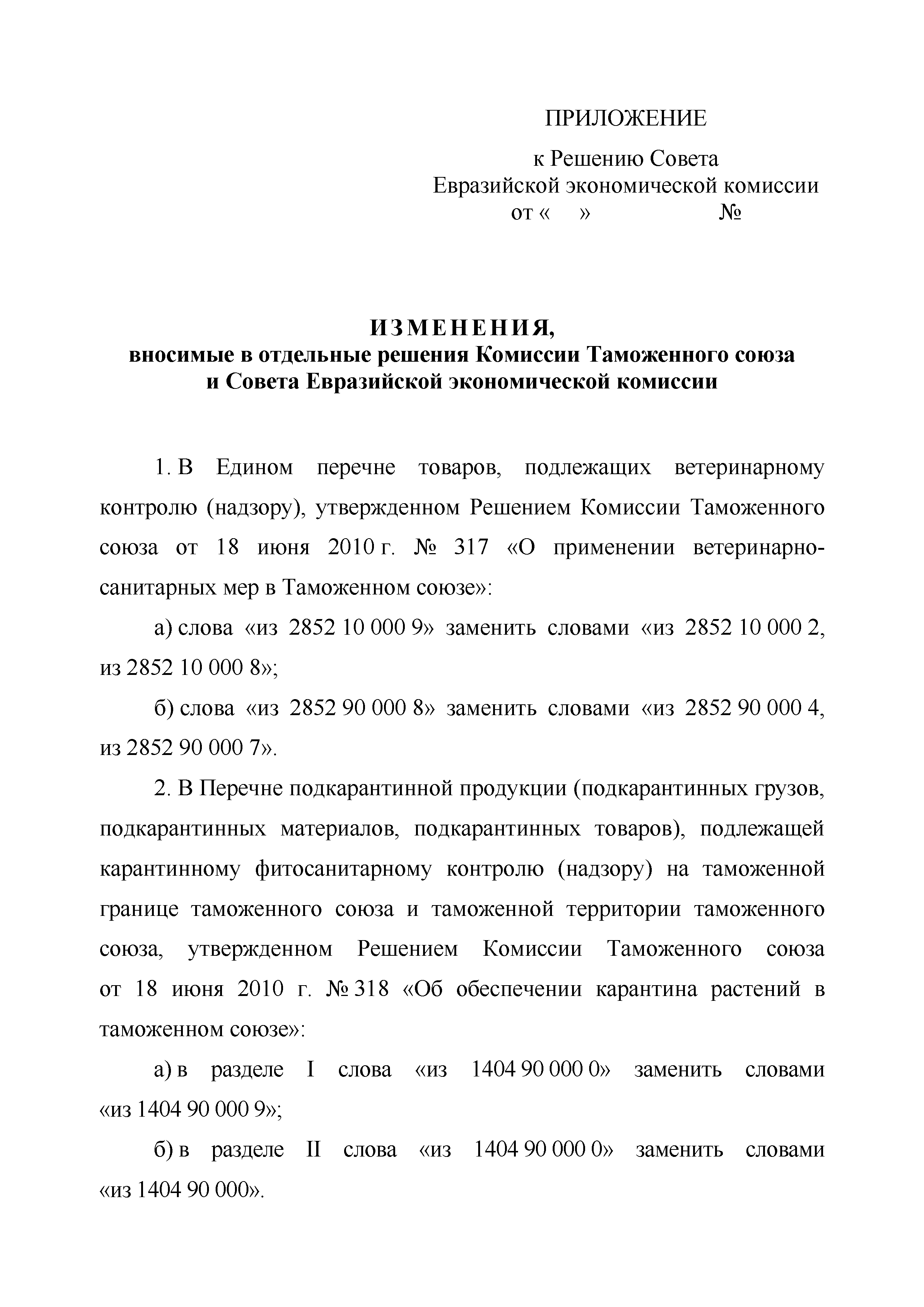 ПРИЛОЖЕНИЕ

к Решению Совета
Евразийской экономической комиссии
от «   »   №

ИЗМЕНЕНИЯ,
вносимые в отдельные решения Комиссии Таможенного союза
и Совета Евразийской экономической комиссии

1. В Едином перечне товаров, подлежащих ветеринарному контролю (надзору), утвержденном Решением Комиссии Таможенного союза от 18 июня 2010 г. № 317 «О применении ветеринарно-санитарных мер в Таможенном союзе»:

а) слова «из 2852 10 000 9» заменить словами «из 2852 10 000 2, из 2852 10 000 8»;

б) слова «из 2852 90 000 8» заменить словами «из 2852 90 000 4, из 2852 90 000 7».

2. В Перечне подкарантинной продукции (подкарантинных грузов, подкарантинных материалов, подкарантинных товаров), подлежащей карантинному фитосанитарному контролю (надзору) на таможенной границе таможенного союза и таможенной территории таможенного союза, утвержденном Решением Комиссии Таможенного союза от 18 июня 2010 г. № 318 «Об обеспечении карантина растений в таможенном союзе»:

а) в разделе I слова «из 1404 90 000 0» заменить словами «из 1404 90 000 9»;

б) в разделе II слова «из 1404 90 000 0» заменить словами «из 1404 90 000».